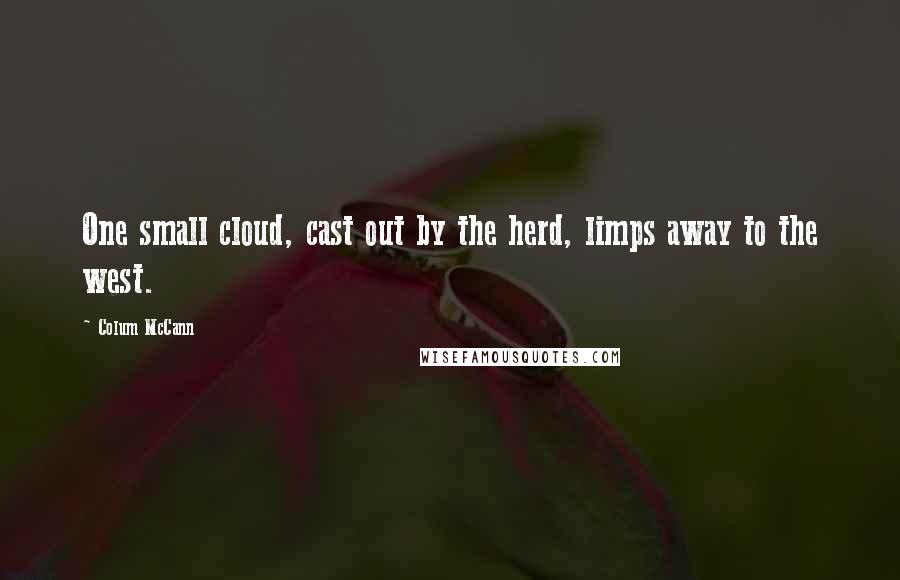 One small cloud, cast out by the herd, limps away to the west.

~ Colum McCann

WISEFAMOUSQUOTES.COM